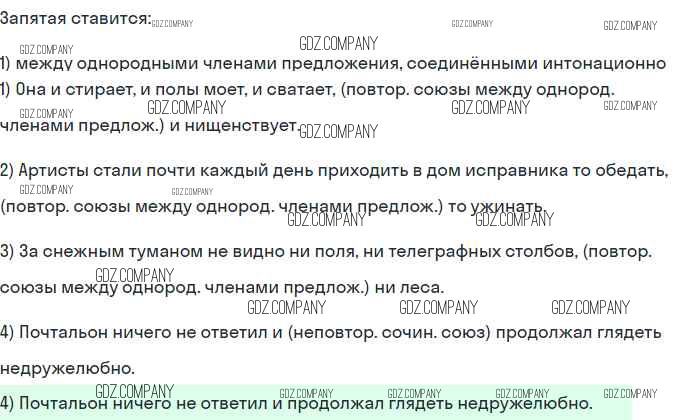 Запятая ставится:

1) между однородными членами предложения, соединёнными интонационно

1) Она и стирает, и полы моет, и сватает, (повтор. союзы между однород. членами предлож.) и нищенствует.

2) Артисты стали почти каждый день приходить в дом исправника то обедать, (повтор. союзы между однород. членами предлож.) то ужинать.

3) За снежным туманом не видно ни поля, ни телеграфных столбов, (повтор. союзы между однород. членами предлож.) ни леса.

4) Почтальон ничего не ответил и (неповтор. сочин. союз) продолжал глядеть недружелюбно.

4) Почтальон ничего не ответил и продолжал глядеть недружелюбно.

GDZ.COMPANY